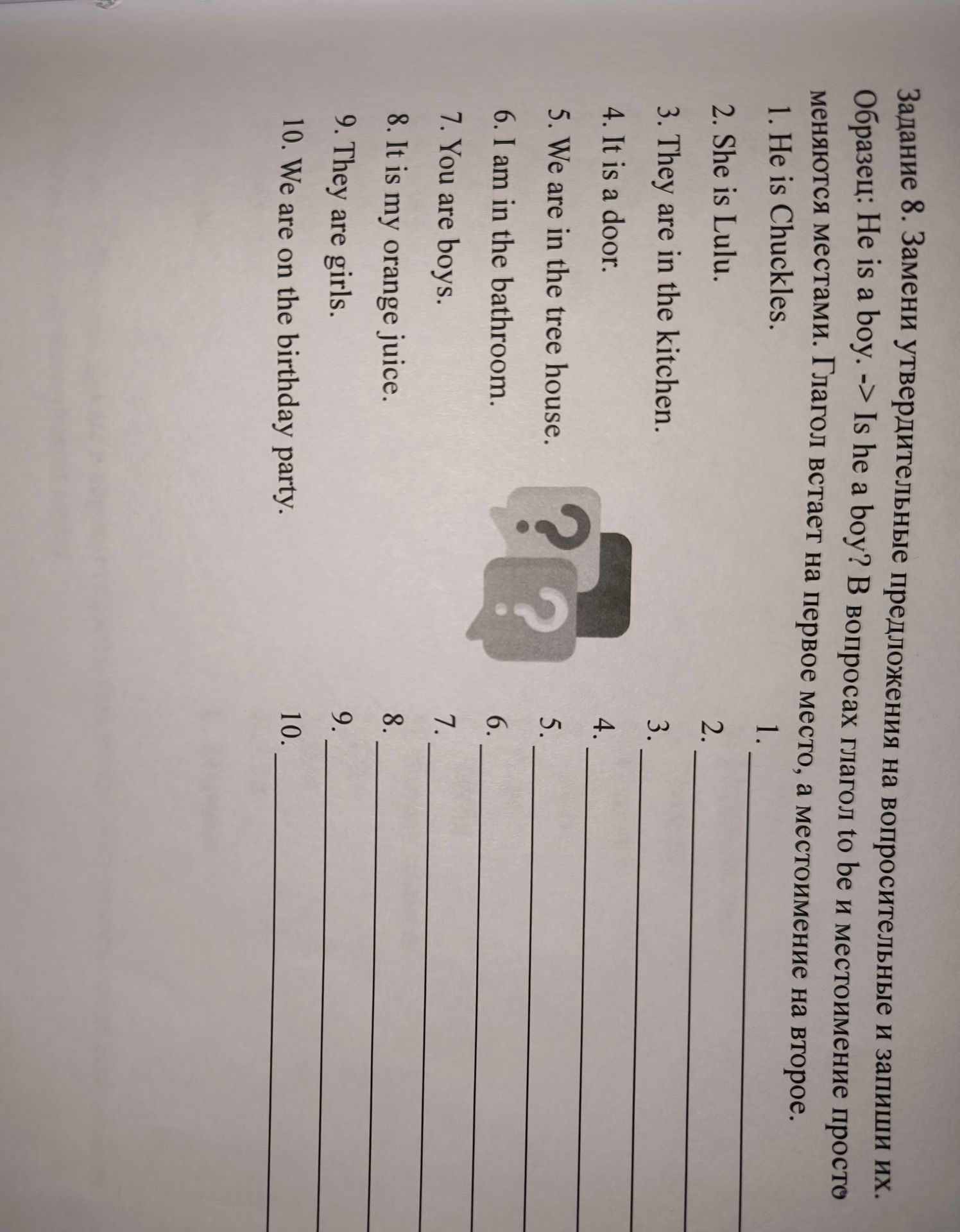 Задание 8. Замени утвердительные предложения на вопросительные и запиши их. Образец: He is a boy. -> Is he a boy? В вопросах глагол to be и местоимение просто меняются местами. Глагол встает на первое место, а местоимение на второе.

1. He is Chuckles.
2. She is Lulu.
3. They are in the kitchen.
4. It is a door.
5. We are in the tree house.
6. I am in the bathroom.
7. You are boys.
8. It is my orange juice.
9. They are girls.
10. We are on the birthday party.

1. ____
2. ____
3. ____
4. ____
5. ____
6. ____
7. ____
8. ____
9. ____
10. ____